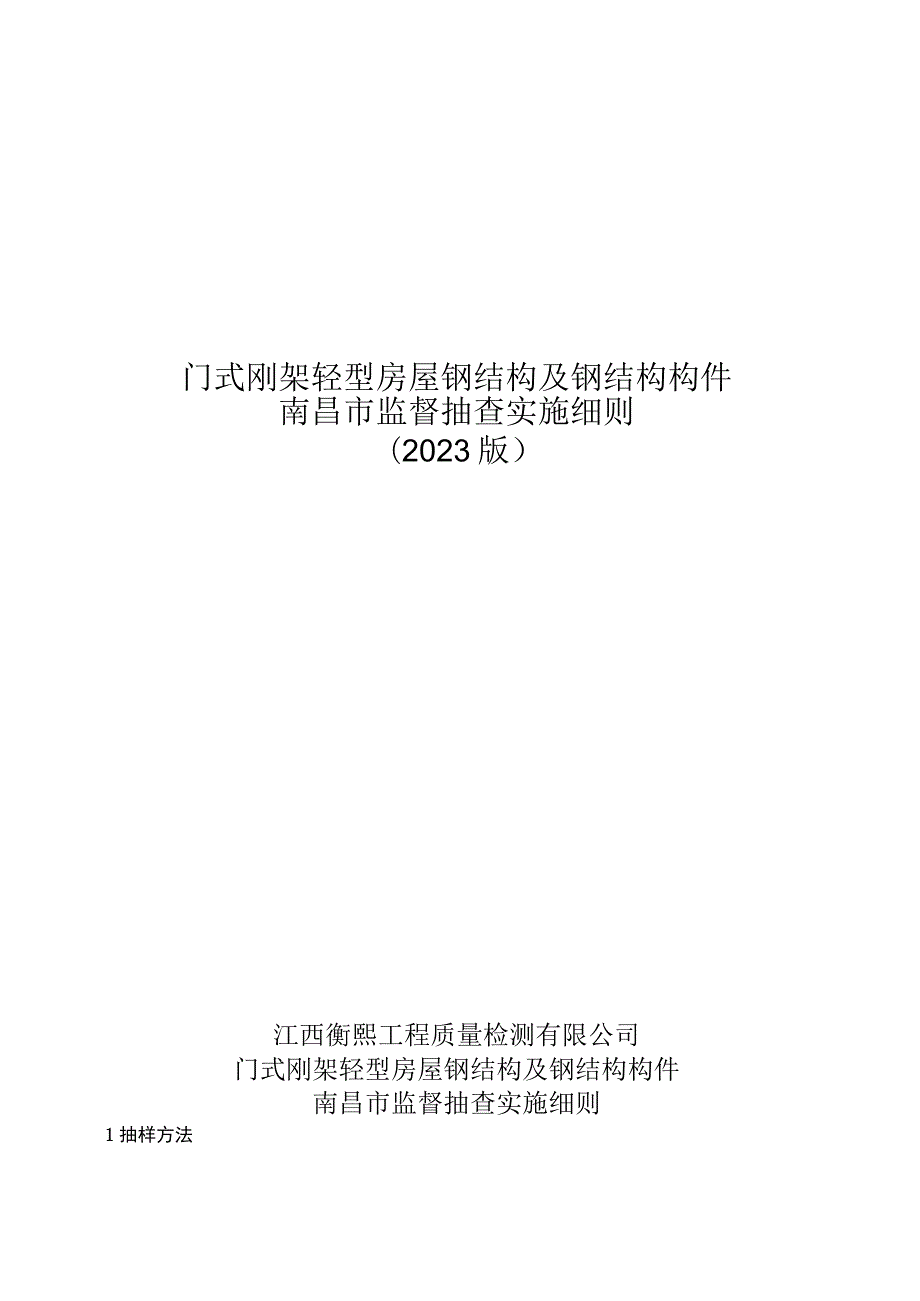 门式刚架轻型房屋钢结构及钢结构构件
南昌市监督抽查实施细则
（2023版）

江西衡熙工程质量检测有限公司
门式刚架轻型房屋钢结构及钢结构构件
南昌市监督抽查实施细则

1 抽样方法